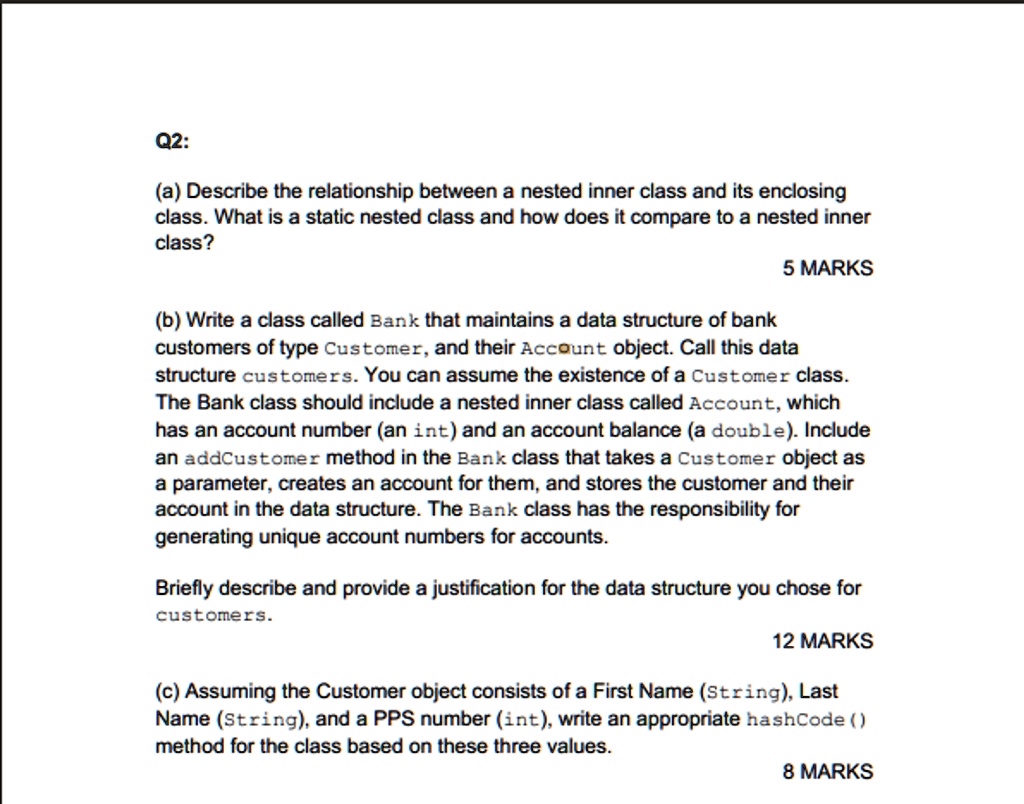 Q2:

(a) Describe the relationship between a nested inner class and its enclosing class. What is a static nested class and how does it compare to a nested inner class?

5 MARKS

(b) Write a class called Bank that maintains a data structure of bank customers of type Customer, and their Account object. Call this data structure customers. You can assume the existence of a Customer class. The Bank class should include a nested inner class called Account, which has an account number (an int) and an account balance (a double). Include an addCustomer method in the Bank class that takes a Customer object as a parameter, creates an account for them, and stores the customer and their account in the data structure. The Bank class has the responsibility for generating unique account numbers for accounts.

Briefly describe and provide a justification for the data structure you chose for customers.

12 MARKS

(c) Assuming the Customer object consists of a First Name (String), Last Name (String), and a PPS number (int), write an appropriate hashCode() method for the class based on these three values.

8 MARKS